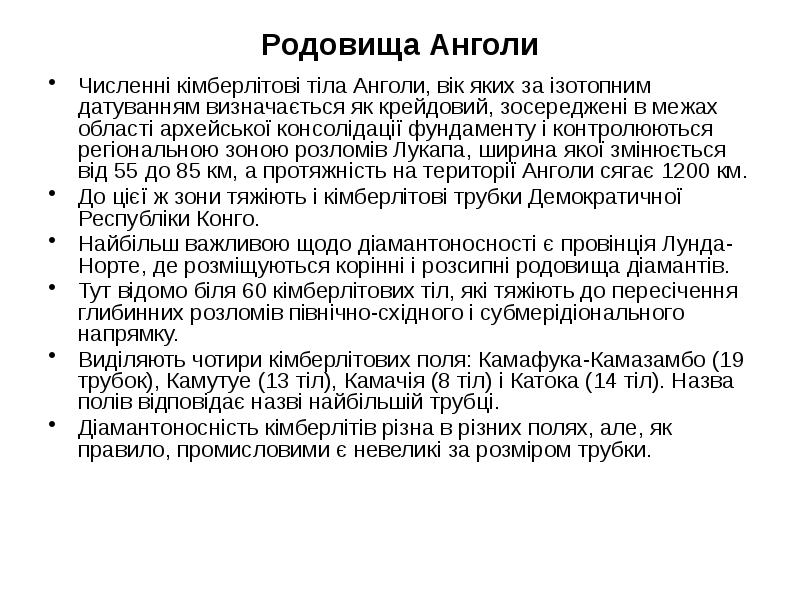 Родовища Анголи

• Численні кімберлітові тіла Анголи, вік яких за ізотопним датуванням визначається як крейдовий, зосереджені в межах області архейської консолідації фундаменту і контролюються регіональною зоною розломів Лукапа, ширина якої змінюється від 55 до 85 км, а протяжність на території Анголи сягає 1200 км.
• До цієї ж зони тяжіють і кімберлітові трубки Демократичної Республіки Конго.
• Найбільш важливою щодо діамантоносності є провінція Лунда-Норте, де розміщуються корінні і розсипні родовища діамантів.
• Тут відомо біля 60 кімберлітових тіл, які тяжіють до пересічення глибинних розломів північно-східного і субмерідіонального напрямку.
• Виділяють чотири кімберлітових поля: Камафука-Камазамбо (19 трубок), Камутуе (13 тіл), Камачія (8 тіл) і Катока (14 тіл). Назва полів відповідає назві найбільшій трубці.
• Діамантоносність кімберлітів різна в різних полях, але, як правило, промисловими є невеликі за розміром трубки.